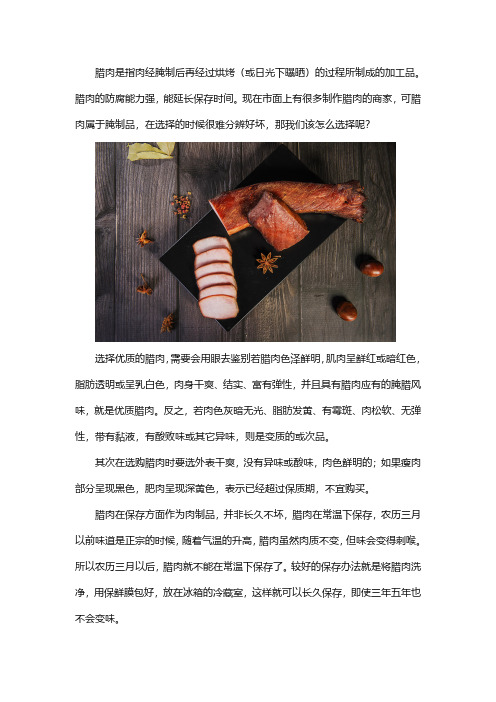 腊肉是指肉经腌制后再经过烘烤（或日光下曝晒）的过程所制成的加工品。腊肉的防腐能力强，能延长保存时间。现在市面上有很多制作腊肉的商家，可腊肉属于腌制品，在选择的时候很难分辨好坏，那我们该怎么选择呢？

选择优质的腊肉，需要会用眼去鉴别若腊肉色泽鲜明，肌肉呈鲜红或暗红色，脂肪透明或呈乳白色，肉身干爽、结实、富有弹性，并且具有腊肉应有的腌腊风味，就是优质腊肉。反之，若肉色灰暗无光、脂肪发黄、有霉斑、肉松软、无弹性，带有黏液，有酸败味或其它异味，则是变质的或次品。

其次在选购腊肉时要选外表干爽，没有异味或酸味，肉色鲜明的；如果瘦肉部分呈现黑色，肥肉呈现深黄色，表示已经超过保质期，不宜购买。

腊肉在保存方面作为肉制品，并非长久不坏，腊肉在常温下保存，农历三月以前味道是正宗的时候，随着气温的升高，腊肉虽然肉质不变，但味会变得刺喉。所以农历三月以后，腊肉就不能在常温下保存了。较好的保存办法就是将腊肉洗净，用保鲜膜包好，放在冰箱的冷藏室，这样就可以长久保存，即使三年五年也不会变味。